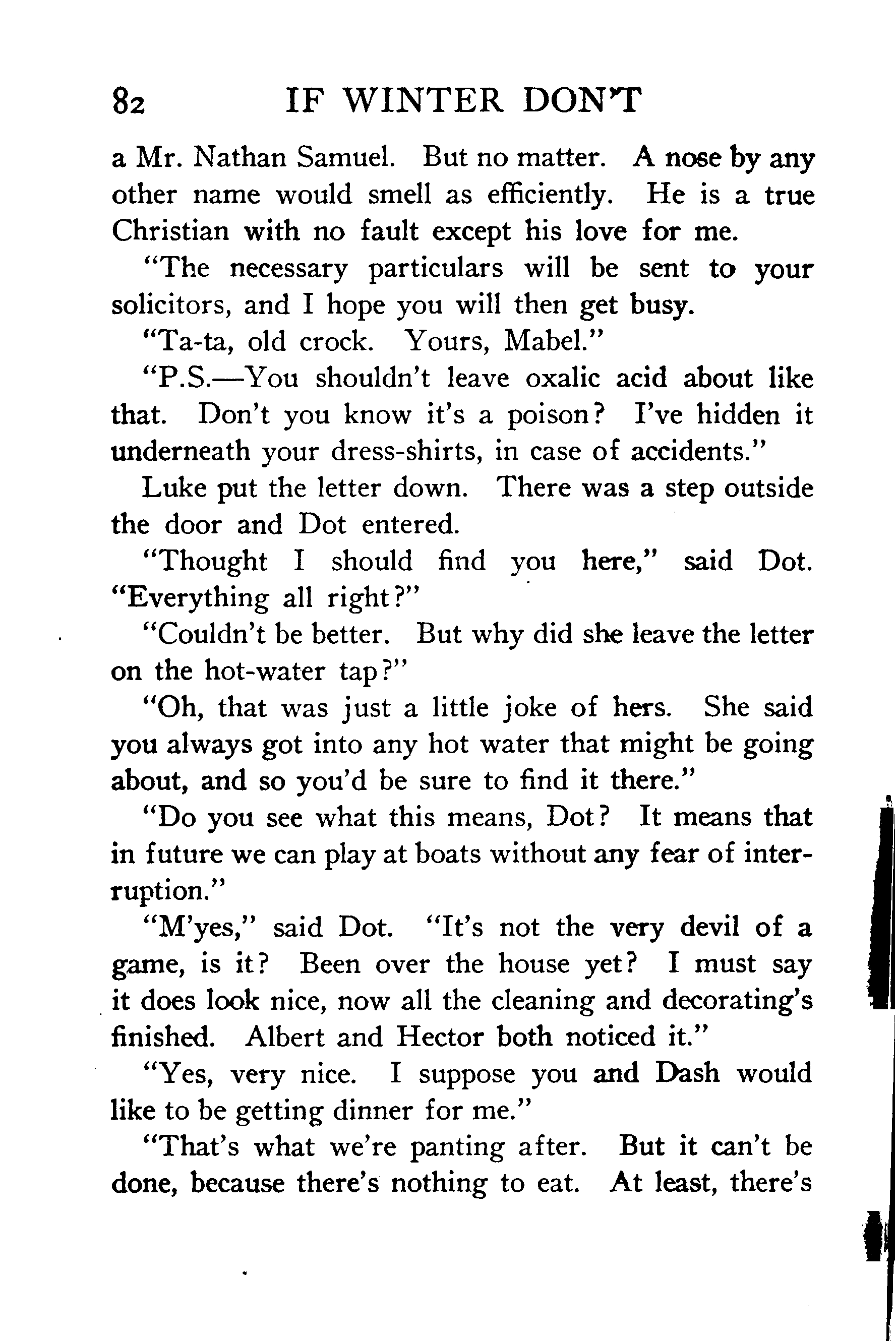 82 IF WINTER DON'T

a Mr. Nathan Samuel. But no matter. A nose by any other name would smell as efficiently. He is a true Christian with no fault except his love for me.

"The necessary particulars will be sent to your solicitors, and I hope you will then get busy.

"Ta-ta, old crock. Yours, Mabel."

"P.S.—You shouldn't leave oxalic acid about like that. Don't you know it's a poison? I've hidden it underneath your dress-shirts, in case of accidents."

Luke put the letter down. There was a step outside the door and Dot entered.

"Thought I should find you here," said Dot. "Everything all right?"

"Couldn't be better. But why did she leave the letter on the hot-water tap?"

"Oh, that was just a little joke of hers. She said you always got into any hot water that might be going about, and so you'd be sure to find it there."

"Do you see what this means, Dot? It means that in future we can play at boats without any fear of interruption."

"M'yes," said Dot. "It's not the very devil of a game, is it? Been over the house yet? I must say it does look nice, now all the cleaning and decorating's finished. Albert and Hector both noticed it."

"Yes, very nice. I suppose you and Dash would like to be getting dinner for me."

"That's what we're panting after. But it can't be done, because there's nothing to eat. At least, there's